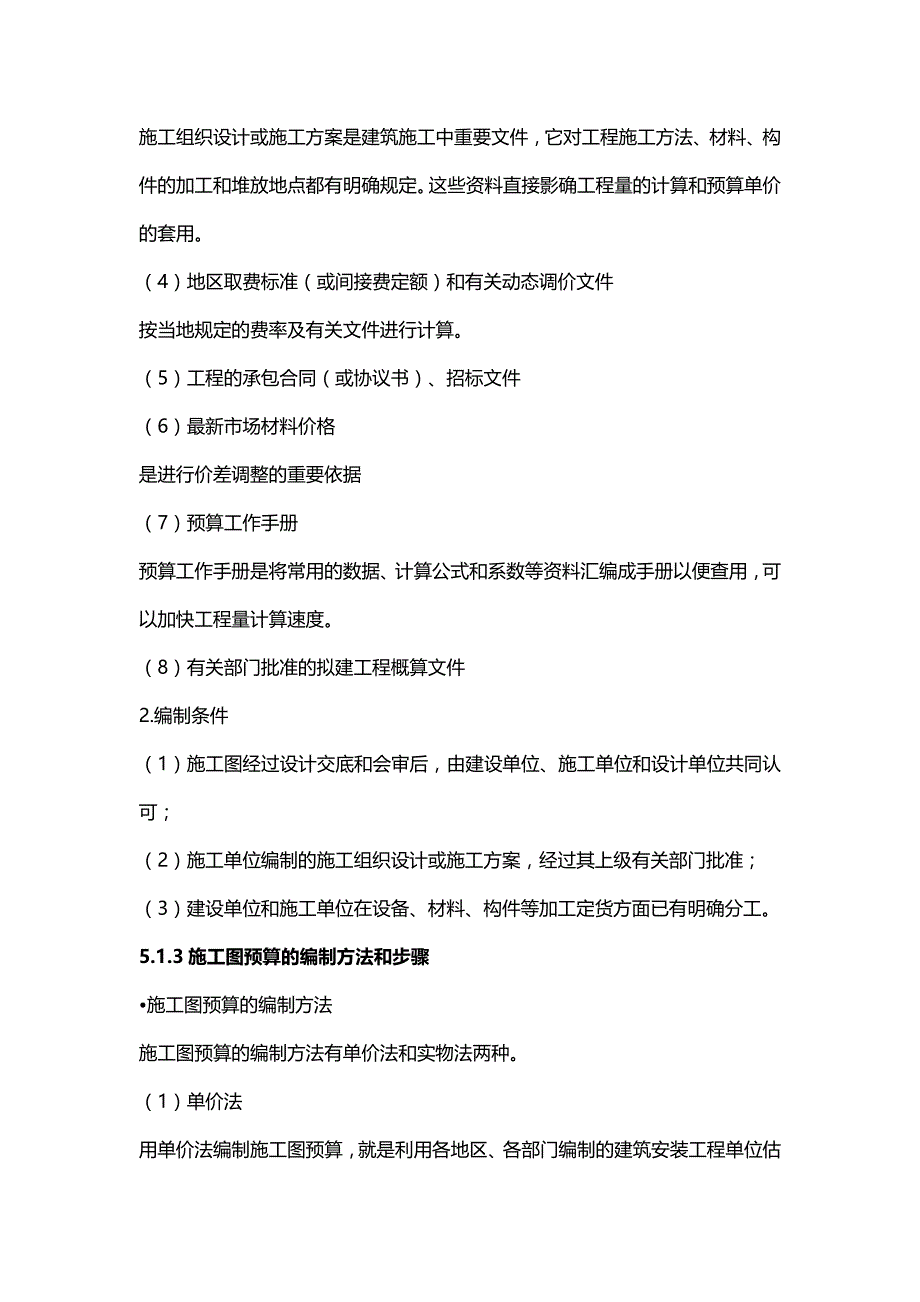 施工组织设计或施工方案是建筑施工中重要文件，它对工程施工方法、材料、构件的加工和堆放地点都有明确规定。这些资料直接影确工程量的计算和预算单价的套用。

（4）地区取费标准（或间接费定额）和有关动态调价文件

按当地规定的费率及有关文件进行计算。

（5）工程的承包合同（或协议书）、招标文件

（6）最新市场材料价格

是进行价差调整的重要依据

（7）预算工作手册

预算工作手册是将常用的数据、计算公式和系数等资料汇编成手册以便查用，可以加快工程量计算速度。

（8）有关部门批准的拟建工程概算文件

2.编制条件

（1）施工图经过设计交底和会审后，由建设单位、施工单位和设计单位共同认可；

（2）施工单位编制的施工组织设计或施工方案，经过其上级有关部门批准；

（3）建设单位和施工单位在设备、材料、构件等加工定货方面已有明确分工。

5.1.3 施工图预算的编制方法和步骤

•施工图预算的编制方法

施工图预算的编制方法有单价法和实物法两种。

（1）单价法

用单价法编制施工图预算，就是利用各地区、各部门编制的建筑安装工程单位估